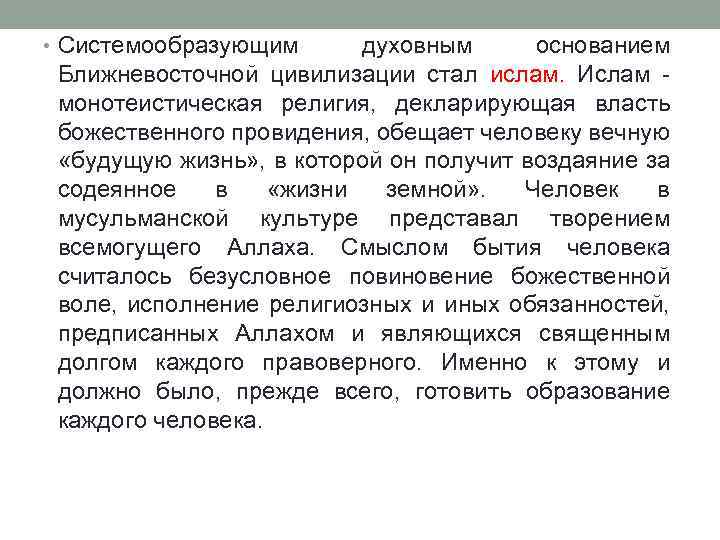 • Системообразующим духовным основанием Ближневосточной цивилизации стал ислам. Ислам - монотеистическая религия, декларирующая власть божественного провидения, обещает человеку вечную «будущую жизнь», в которой он получит воздаяние за содеянное в «жизни земной». Человек в мусульманской культуре представал творением всемогущего Аллаха. Смыслом бытия человека считалось безусловное повиновение божественной воле, исполнение религиозных и иных обязанностей, предписанных Аллахом и являющихся священным долгом каждого правоверного. Именно к этому и должно было, прежде всего, готовить образование каждого человека.